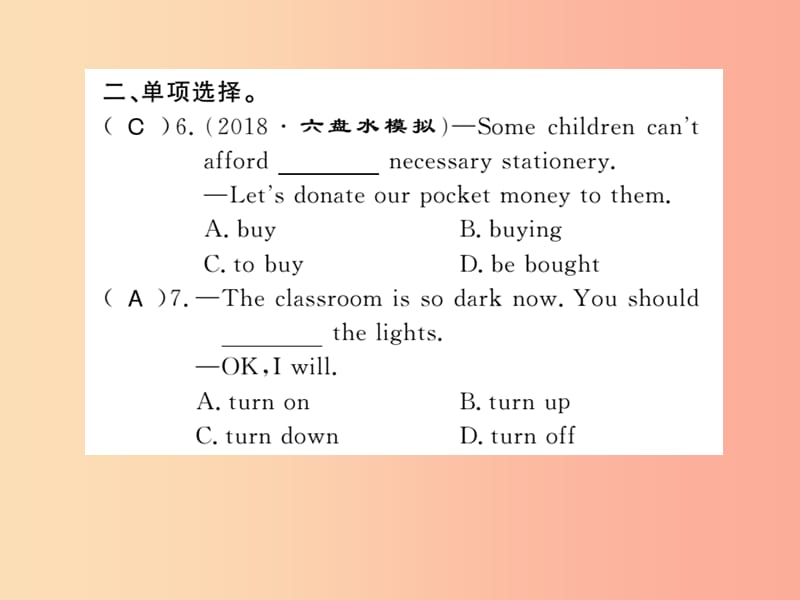 二、单项选择。

( C )6. (2018 · 六盘水模拟)—Some children can't afford ________ necessary stationery.
—Let's donate our pocket money to them.
A. buy
B. buying
C. to buy
D. be bought

( A )7. —The classroom is so dark now. You should ________ the lights.
—OK, I will.
A. turn on
B. turn up
C. turn down
D. turn off